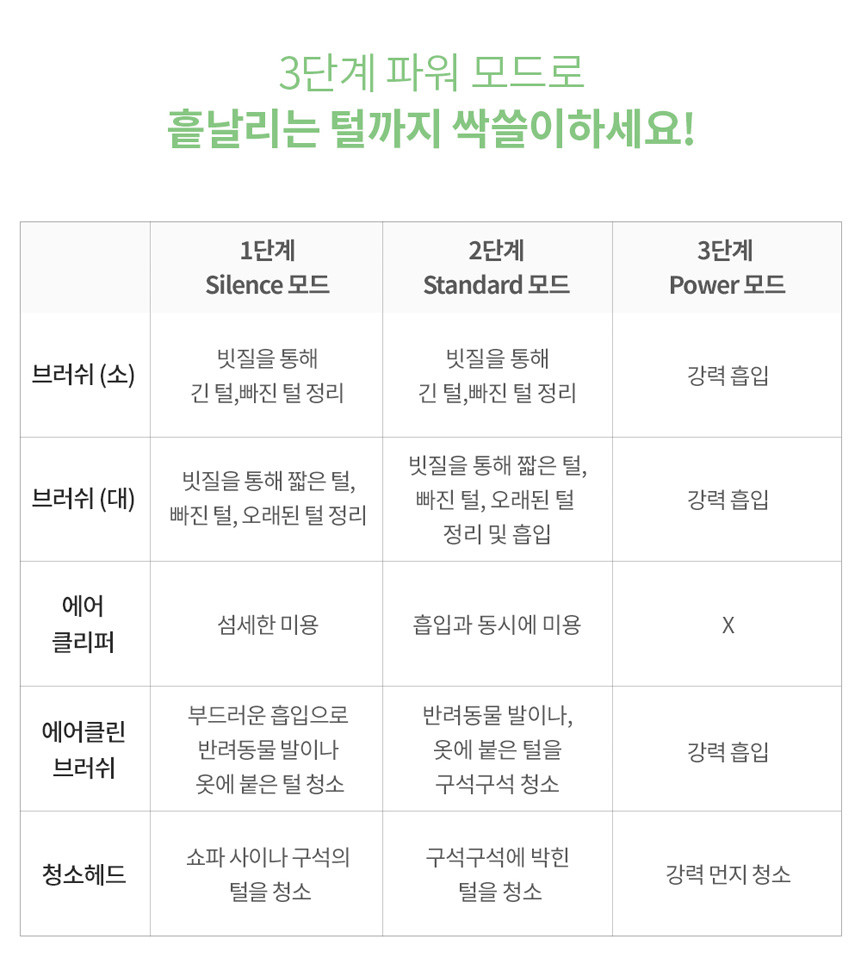 3단계 파워 모드로
흩날리는 털까지 싹쓸이하세요!

| | 1단계 Silence 모드 | 2단계 Standard 모드 | 3단계 Power 모드 |
|---|---|---|---|
| 브러쉬 (소) | 빗질을 통해 긴 털,빠진 털 정리 | 빗질을 통해 긴 털,빠진 털 정리 | 강력 흡입 |
| 브러쉬 (대) | 빗질을 통해 짧은 털, 빠진 털, 오래된 털 정리 | 빗질을 통해 짧은 털, 빠진 털, 오래된 털 정리 및 흡입 | 강력 흡입 |
| 에어 클리퍼 | 섬세한 미용 | 흡입과 동시에 미용 | X |
| 에어클린 브러쉬 | 부드러운 흡입으로 반려동물 발이나 옷에 붙은 털 청소 | 반려동물 발이나, 옷에 붙은 털을 구석구석 청소 | 강력 흡입 |
| 청소헤드 | 쇼파 사이나 구석의 털을 청소 | 구석구석에 박힌 털을 청소 | 강력 먼지 청소 |